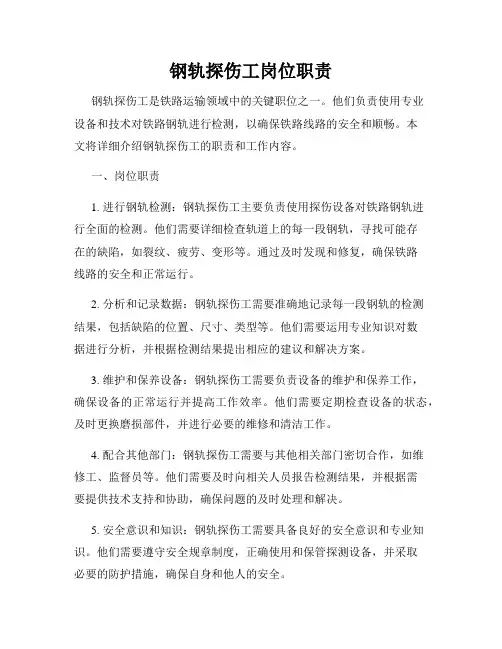 钢轨探伤工岗位职责

钢轨探伤工是铁路运输领域中的关键职位之一。他们负责使用专业设备和技术对铁路钢轨进行检测，以确保铁路线路的安全和顺畅。本文将详细介绍钢轨探伤工的职责和工作内容。

一、岗位职责

1. 进行钢轨检测：钢轨探伤工主要负责使用探伤设备对铁路钢轨进行全面的检测。他们需要详细检查轨道上的每一段钢轨，寻找可能存在的缺陷，如裂纹、疲劳、变形等。通过及时发现和修复，确保铁路线路的安全和正常运行。

2. 分析和记录数据：钢轨探伤工需要准确地记录每一段钢轨的检测结果，包括缺陷的位置、尺寸、类型等。他们需要运用专业知识对数据进行分析，并根据检测结果提出相应的建议和解决方案。

3. 维护和保养设备：钢轨探伤工需要负责设备的维护和保养工作，确保设备的正常运行并提高工作效率。他们需要定期检查设备的状态，及时更换磨损部件，并进行必要的维修和清洁工作。

4. 配合其他部门：钢轨探伤工需要与其他相关部门密切合作，如维修工、监督员等。他们需要及时向相关人员报告检测结果，并根据需要提供技术支持和协助，确保问题的及时处理和解决。

5. 安全意识和知识：钢轨探伤工需要具备良好的安全意识和专业知识。他们需要遵守安全规章制度，正确使用和保管探测设备，并采取必要的防护措施，确保自身和他人的安全。